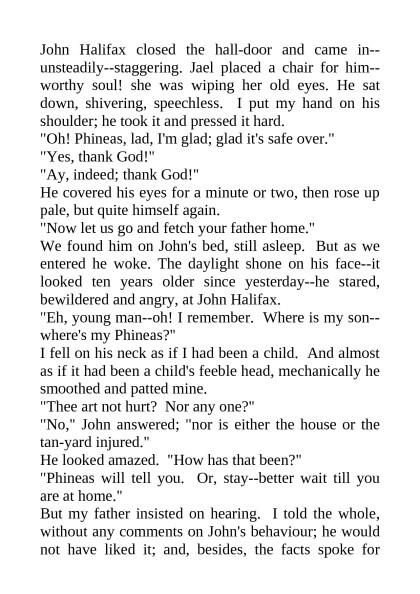 John Halifax closed the hall-door and came in--unsteadily--staggering. Jael placed a chair for him--worthy soul! she was wiping her old eyes. He sat down, shivering, speechless. I put my hand on his shoulder; he took it and pressed it hard.
"Oh! Phineas, lad, I'm glad; glad it's safe over."
"Yes, thank God!"
"Ay, indeed; thank God!"
He covered his eyes for a minute or two, then rose up pale, but quite himself again.
"Now let us go and fetch your father home."
We found him on John's bed, still asleep. But as we entered he woke. The daylight shone on his face--it looked ten years older since yesterday--he stared, bewildered and angry, at John Halifax.
"Eh, young man--oh! I remember. Where is my son--where's my Phineas?"
I fell on his neck as if I had been a child. And almost as if it had been a child's feeble head, mechanically he smoothed and patted mine.
"Thee art not hurt? Nor any one?"
"No," John answered; "nor is either the house or the tan-yard injured."
He looked amazed. "How has that been?"
"Phineas will tell you. Or, stay--better wait till you are at home."
But my father insisted on hearing. I told the whole, without any comments on John's behaviour; he would not have liked it; and, besides, the facts spoke for